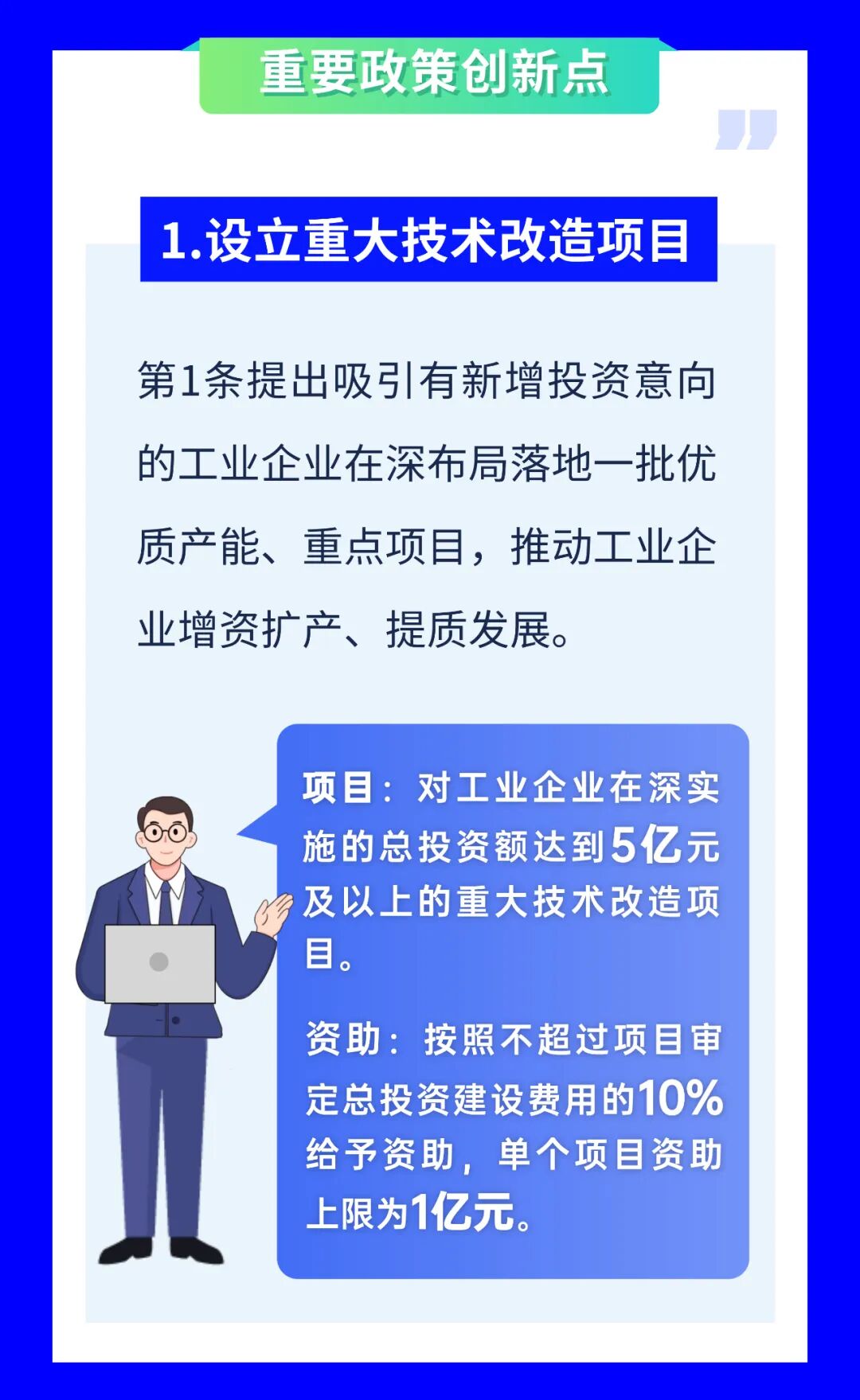 重要政策创新点

1.设立重大技术改造项目

第1条提出吸引有新增投资意向的工业企业在深布局落地一批优质产能、重点项目，推动工业企业增资扩产、提质发展。

项目：对工业企业在深实施的总投资额达到5亿元及以上的重大技术改造项目。

资助：按照不超过项目审定总投资建设费用的10%给予资助，单个项目资助上限为1亿元。